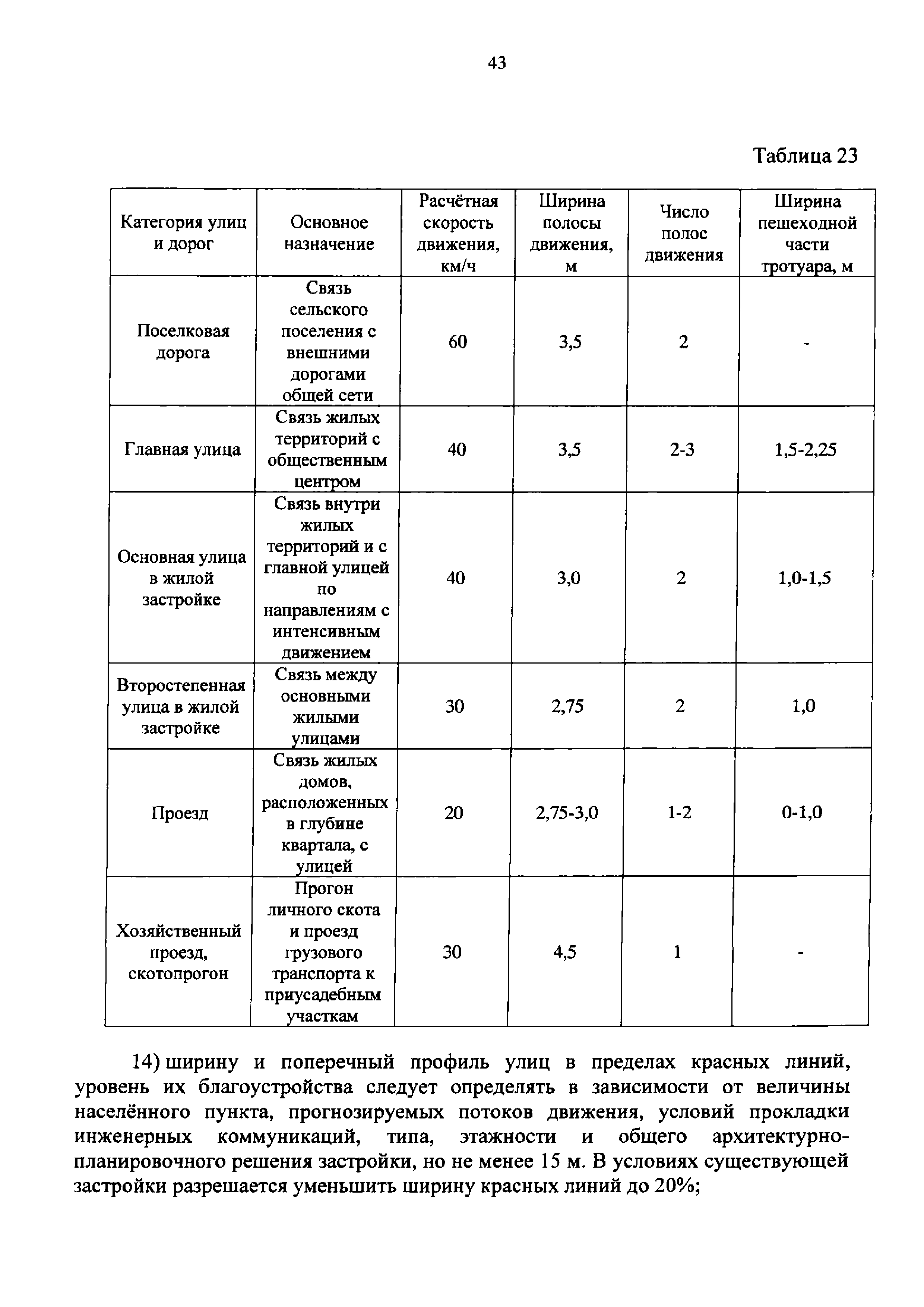 43

Таблица 23

| Категория улиц и дорог | Основное назначение | Расчётная скорость движения, км/ч | Ширина полосы движения, м | Число полос движения | Ширина пешеходной части тротуара, м |
|---|---|---|---|---|---|
| Поселковая дорога | Связь сельского поселения с внешними дорогами общей сети | 60 | 3,5 | 2 | - |
| Главная улица | Связь жилых территорий с общественным центром | 40 | 3,5 | 2-3 | 1,5-2,25 |
| Основная улица в жилой застройке | Связь внутри жилых территорий и с главной улицей по направлениям с интенсивным движением | 40 | 3,0 | 2 | 1,0-1,5 |
| Второстепенная улица в жилой застройке | Связь между основными жилыми улицами | 30 | 2,75 | 2 | 1,0 |
| Проезд | Связь жилых домов, расположенных в глубине квартала, с улицей | 20 | 2,75-3,0 | 1-2 | 0-1,0 |
| Хозяйственный проезд, скотопрогон | Прогон личного скота и проезд грузового транспорта к приусадебным участкам | 30 | 4,5 | 1 | - |

14) ширину и поперечный профиль улиц в пределах красных линий, уровень их благоустройства следует определять в зависимости от величины населённого пункта, прогнозируемых потоков движения, условий прокладки инженерных коммуникаций, типа, этажности и общего архитектурно-планировочного решения застройки, но не менее 15 м. В условиях существующей застройки разрешается уменьшить ширину красных линий до 20%;